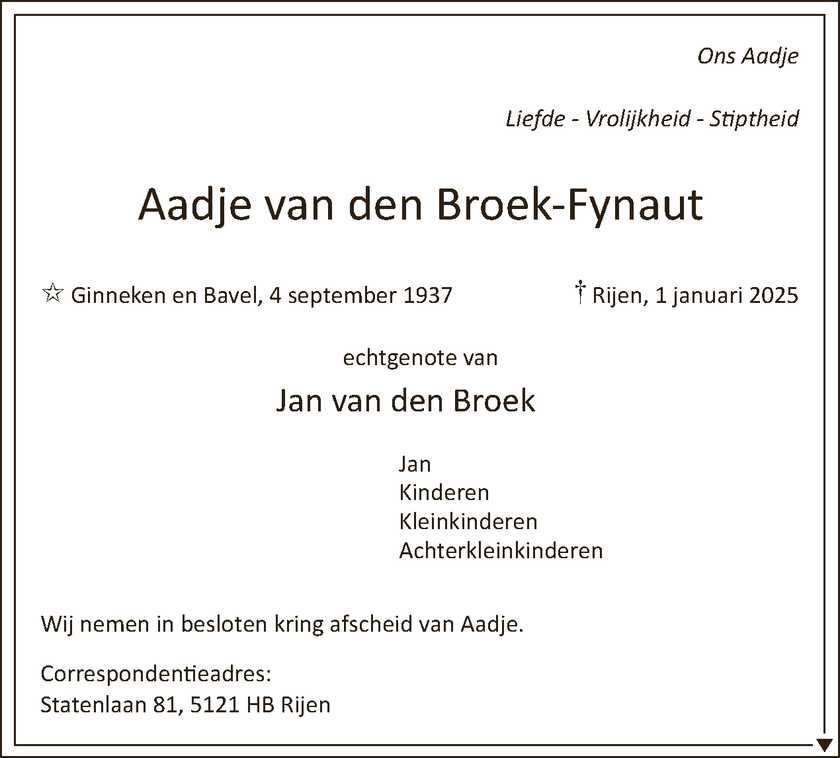 Ons Aadje

Liefde - Vrolijkheid - Stiptheid

Aadje van den Broek-Fynaut

☆ Ginneken en Bavel, 4 september 1937

† Rijen, 1 januari 2025

echtgenote van

Jan van den Broek

Jan
Kinderen
Kleinkinderen
Achterkleinkinderen

Wij nemen in besloten kring afscheid van Aadje.

Correspondentieadres:
Statenlaan 81, 5121 HB Rijen